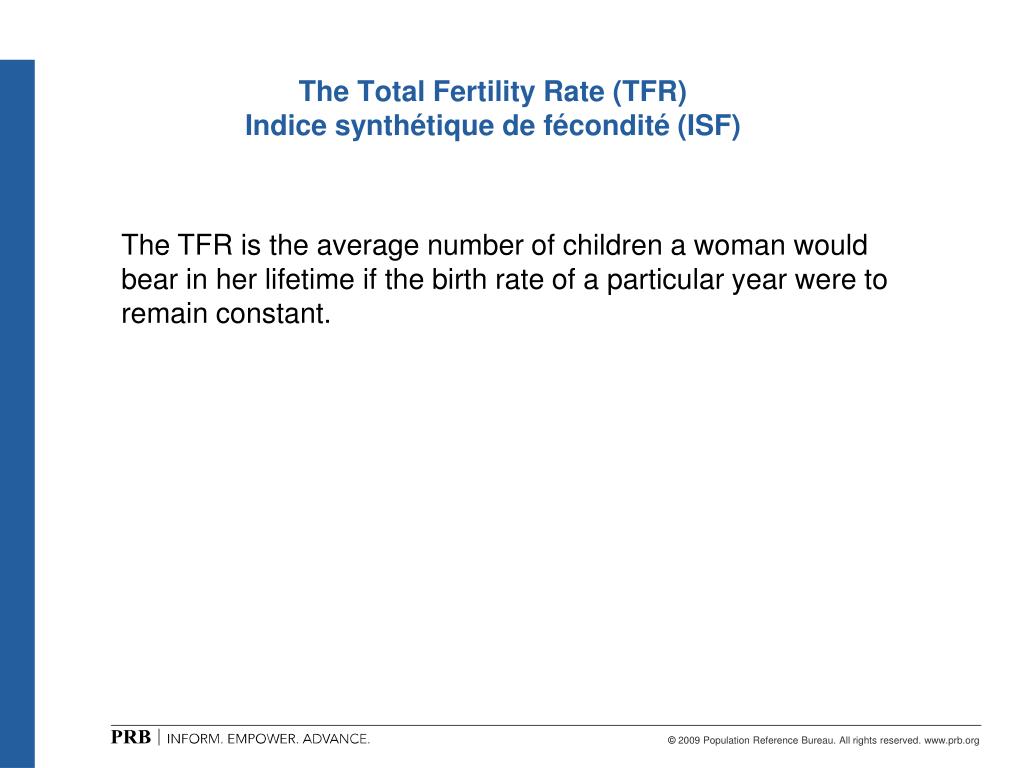 The Total Fertility Rate (TFR)
Indice synthétique de fécondité (ISF)

The TFR is the average number of children a woman would bear in her lifetime if the birth rate of a particular year were to remain constant.

PRB | INFORM. EMPOWER. ADVANCE.

© 2009 Population Reference Bureau. All rights reserved. www.prb.org